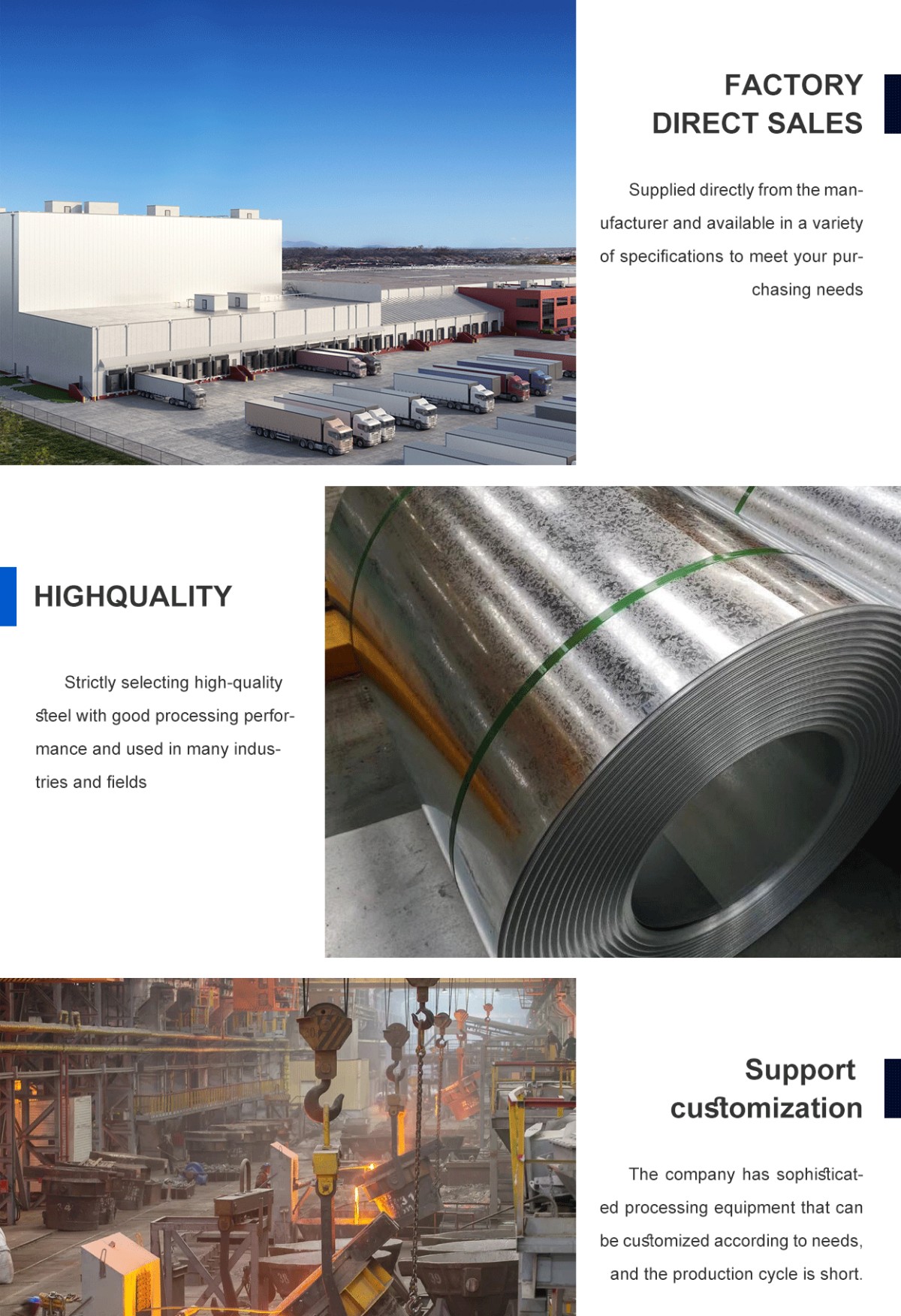 FACTORY DIRECT SALES

Supplied directly from the manufacturer and available in a variety of specifications to meet your purchasing needs

HIGHQUALITY

Strictly selecting high-quality steel with good processing performance and used in many industries and fields

Support customization

The company has sophisticated processing equipment that can be customized according to needs, and the production cycle is short.